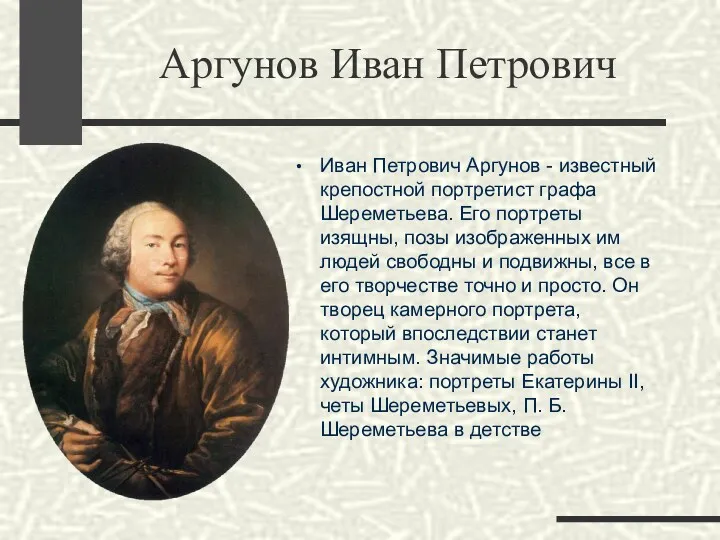 Аргунов Иван Петрович

• Иван Петрович Аргунов - известный крепостной портретист графа Шереметьева. Его портреты изящны, позы изображенных им людей свободны и подвижны, все в его творчестве точно и просто. Он творец камерного портрета, который впоследствии станет интимным. Значимые работы художника: портреты Екатерины II, четы Шереметьевых, П. Б. Шереметьева в детстве